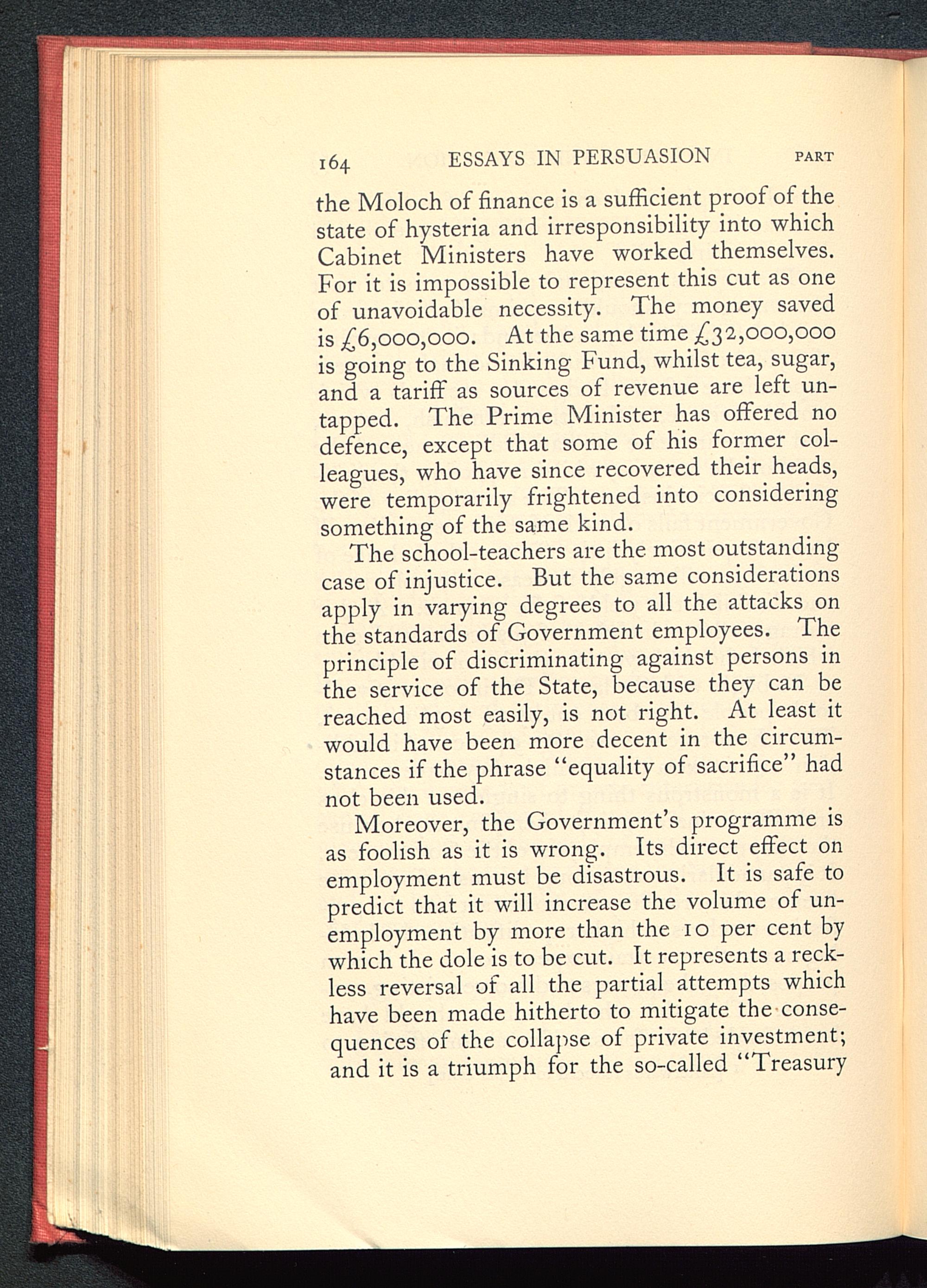 164 ESSAYS IN PERSUASION PART

the Moloch of finance is a sufficient proof of the state of hysteria and irresponsibility into which Cabinet Ministers have worked themselves. For it is impossible to represent this cut as one of unavoidable necessity. The money saved is £6,000,000. At the same time £32,000,000 is going to the Sinking Fund, whilst tea, sugar, and a tariff as sources of revenue are left untapped. The Prime Minister has offered no defence, except that some of his former colleagues, who have since recovered their heads, were temporarily frightened into considering something of the same kind.

The school-teachers are the most outstanding case of injustice. But the same considerations apply in varying degrees to all the attacks on the standards of Government employees. The principle of discriminating against persons in the service of the State, because they can be reached most easily, is not right. At least it would have been more decent in the circumstances if the phrase "equality of sacrifice" had not been used.

Moreover, the Government's programme is as foolish as it is wrong. Its direct effect on employment must be disastrous. It is safe to predict that it will increase the volume of unemployment by more than the 10 per cent by which the dole is to be cut. It represents a reckless reversal of all the partial attempts which have been made hitherto to mitigate the consequences of the collapse of private investment; and it is a triumph for the so-called "Treasury